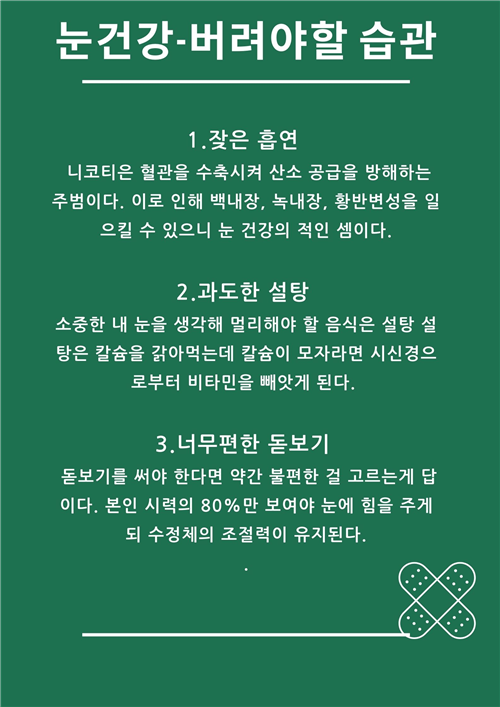 눈건강-버려야할 습관

1.잦은 흡연

니코티은 혈관을 수축시켜 산소 공급을 방해하는 주범이다. 이로 인해 백내장, 녹내장, 황반변성을 일으킬 수 있으니 눈 건강의 적인 셈이다.

2.과도한 설탕

소중한 내 눈을 생각해 멀리해야 할 음식은 설탕 설탕은 칼슘을 갉아먹는데 칼슘이 모자라면 시신경으로부터 비타민을 빼앗게 된다.

3.너무편한 돋보기

돋보기를 써야 한다면 약간 불편한 걸 고르는게 답이다. 본인 시력의 80%만 보여야 눈에 힘을 주게 되 수정체의 조절력이 유지된다.

.